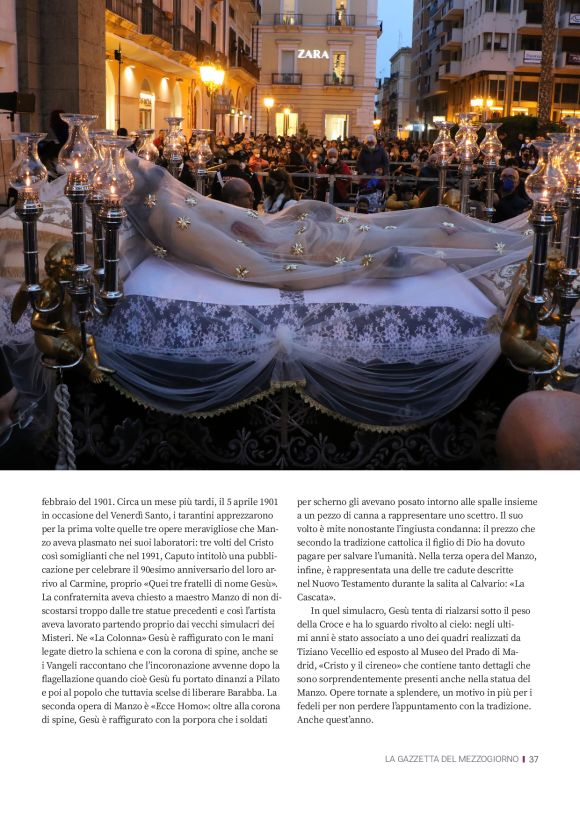 ZARA

febbraio del 1901. Circa un mese più tardi, il 5 aprile 1901 in occasione del Venerdì Santo, i tarantini apprezzarono per la prima volte quelle tre opere meravigliose che Manzo aveva plasmato nei suoi laboratori: tre volti del Cristo così somiglianti che nel 1991, Caputo intitolò una pubblicazione per celebrare il 90esimo anniversario del loro arrivo al Carmine, proprio «Quei tre fratelli di nome Gesù». La confraternita aveva chiesto a maestro Manzo di non discostarsi troppo dalle tre statue precedenti e così l'artista aveva lavorato partendo proprio dai vecchi simulacri dei Misteri. Ne «La Colonna» Gesù è raffigurato con le mani legate dietro la schiena e con la corona di spine, anche se i Vangeli raccontano che l'incoronazione avvenne dopo la flagellazione quando cioè Gesù fu portato dinanzi a Pilato e poi al popolo che tuttavia scelse di liberare Barabba. La seconda opera di Manzo è «Ecce Homo»: oltre alla corona di spine, Gesù è raffigurato con la porpora che i soldati per scherno gli avevano posato intorno alle spalle insieme a un pezzo di canna a rappresentare uno scettro. Il suo volto è mite nonostante l'ingiusta condanna: il prezzo che secondo la tradizione cattolica il figlio di Dio ha dovuto pagare per salvare l'umanità. Nella terza opera del Manzo, infine, è rappresentata una delle tre cadute descritte nel Nuovo Testamento durante la salita al Calvario: «La Cascata».

In quel simulacro, Gesù tenta di rialzarsi sotto il peso della Croce e ha lo sguardo rivolto al cielo: negli ultimi anni è stato associato a uno dei quadri realizzati da Tiziano Vecellio ed esposto al Museo del Prado di Madrid, «Cristo y il cireneo» che contiene tanto dettagli che sono sorprendentemente presenti anche nella statua del Manzo. Opere tornate a splendere, un motivo in più per i fedeli per non perdere l'appuntamento con la tradizione. Anche quest'anno.

LA GAZZETTA DEL MEZZOGIORNO | 37